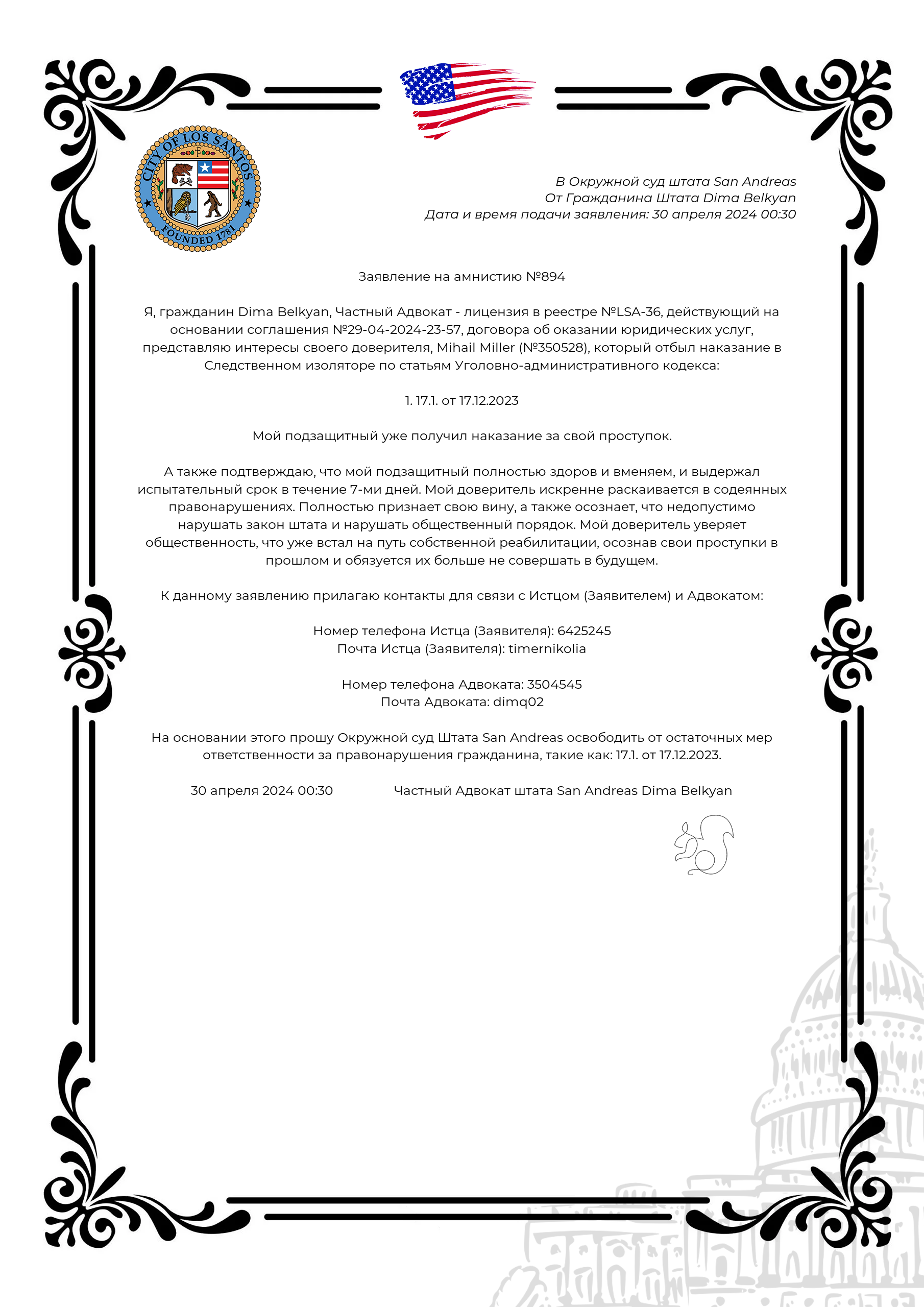 CITY OF LOS SANTOS
FOUNDED 1781

В Окружной суд штата San Andreas
От Гражданина Штата Dima Belkyan
Дата и время подачи заявления: 30 апреля 2024 00:30

Заявление на амнистию №894

Я, гражданин Dima Belkyan, Частный Адвокат - лицензия в реестре №LSA-36, действующий на основании соглашения №29-04-2024-23-57, договора об оказании юридических услуг, представляю интересы своего доверителя, Mihail Miller (№350528), который отбыл наказание в Следственном изоляторе по статьям Уголовно-административного кодекса:

1. 17.1. от 17.12.2023

Мой подзащитный уже получил наказание за свой проступок.

А также подтверждаю, что мой подзащитный полностью здоров и вменяем, и выдержал испытательный срок в течение 7-ми дней. Мой доверитель искренне раскаивается в содеянных правонарушениях. Полностью признает свою вину, а также осознает, что недопустимо нарушать закон штата и нарушать общественный порядок. Мой доверитель уверяет общественность, что уже встал на путь собственной реабилитации, осознав свои проступки в прошлом и обязуется их больше не совершать в будущем.

К данному заявлению прилагаю контакты для связи с Истцом (Заявителем) и Адвокатом:

Номер телефона Истца (Заявителя): 6425245
Почта Истца (Заявителя): timernikolia

Номер телефона Адвоката: 3504545
Почта Адвоката: dimq02

На основании этого прошу Окружной суд Штата San Andreas освободить от остаточных мер ответственности за правонарушения гражданина, такие как: 17.1. от 17.12.2023.

30 апреля 2024 00:30 Частный Адвокат штата San Andreas Dima Belkyan